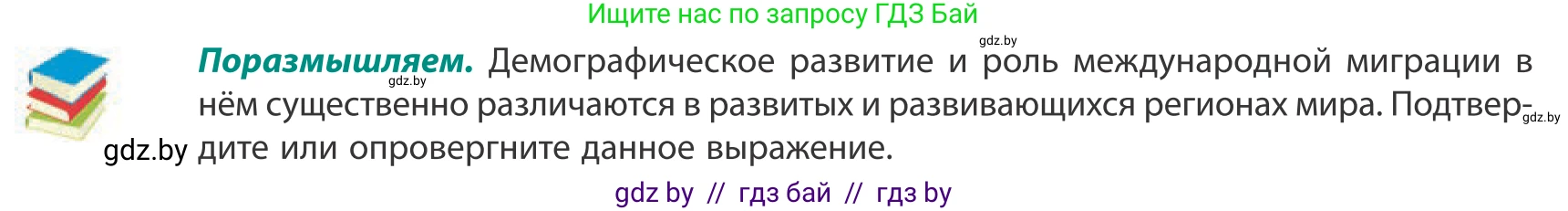 Ищите нас по запросу ГДЗ Бай

gdz.by

**Поразмышляем.** Демографическое развитие и роль международной миграции в нём существенно различаются в развитых и развивающихся регионах мира. Подтвердите или опровергните данное выражение.

gdz.by

gdz.by

gdz.by

gdz by // гдз бай // гдз by